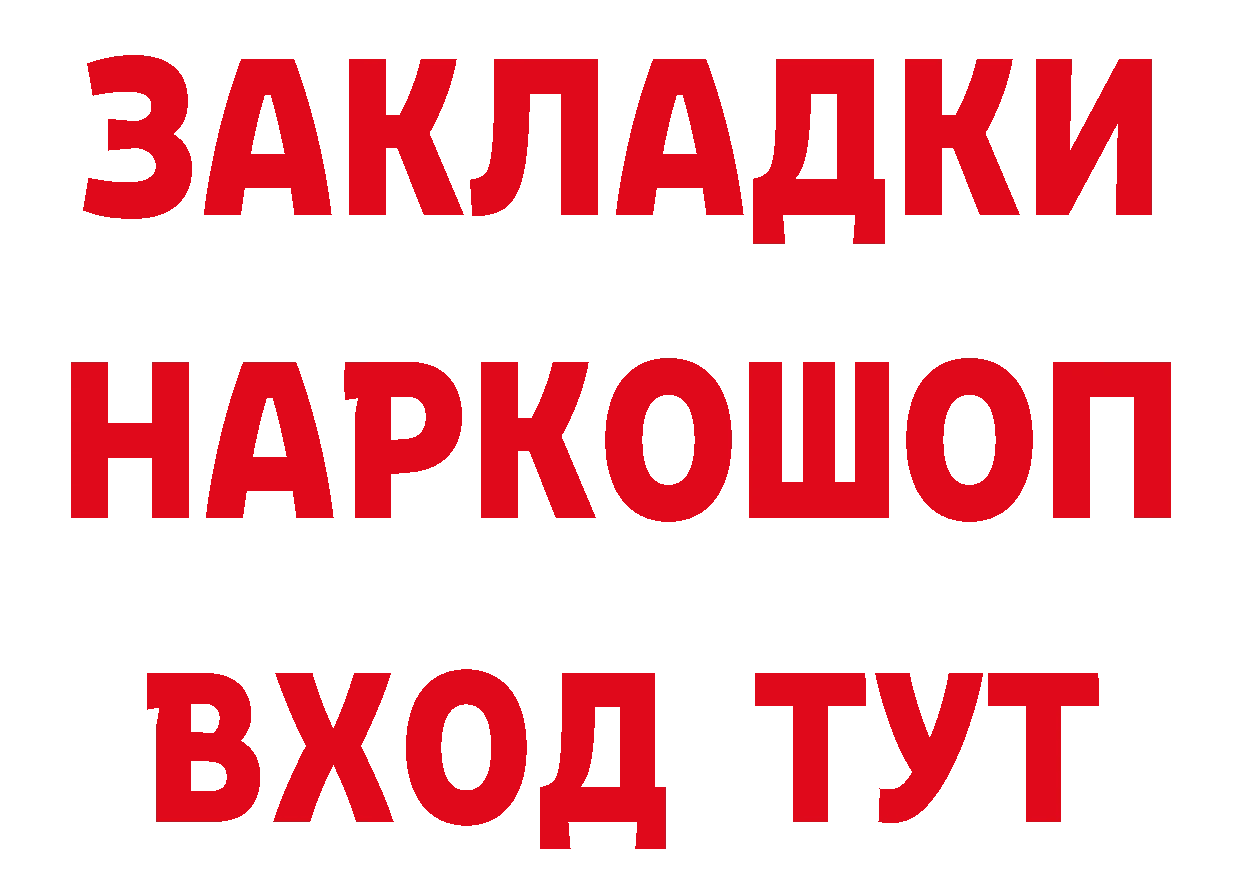 ЗАКЛАДКИ НАРКОШОП ВХОД ТУТ